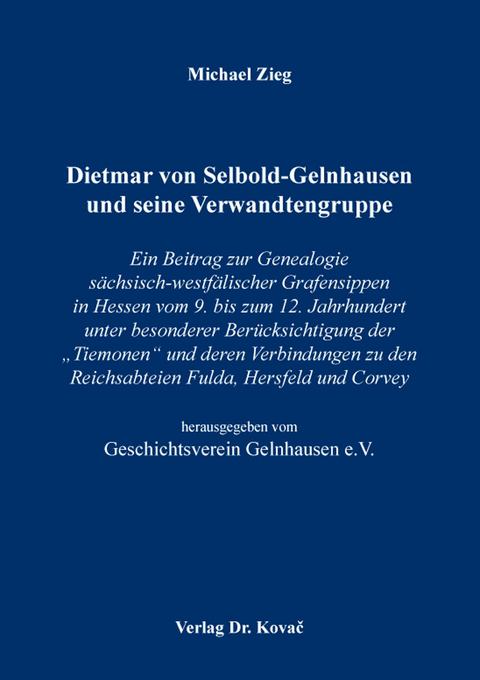 Michael Zieg

Dietmar von Selbold-Gelnhausen und seine Verwandtengruppe

Ein Beitrag zur Genealogie sächsisch-westfälischer Grafensippen in Hessen vom 9. bis zum 12. Jahrhundert unter besonderer Berücksichtigung der „Tiemonen“ und deren Verbindungen zu den Reichsabteien Fulda, Hersfeld und Corvey

herausgegeben vom
Geschichtsverein Gelnhausen e.V.

Verlag Dr. Kovač